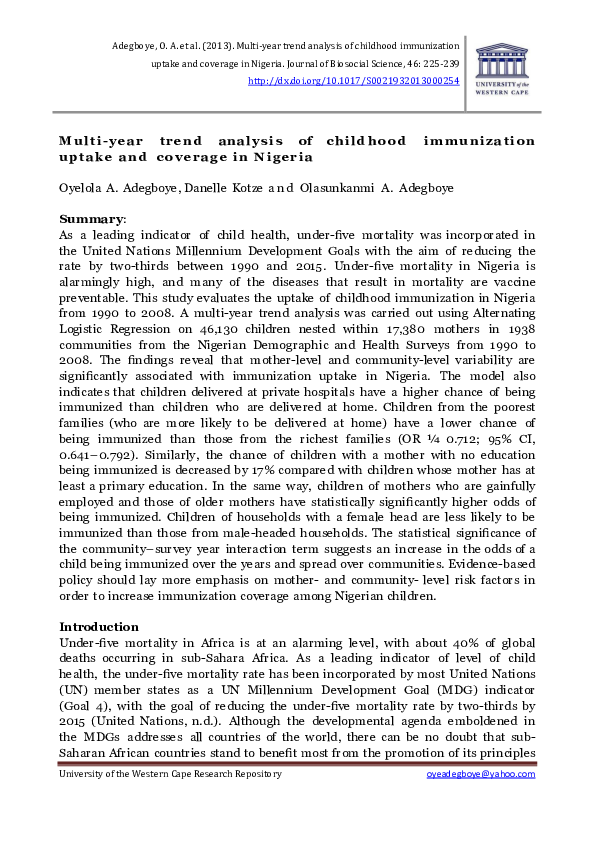 Adegboye, O. A. et al. (2013). Multi-year trend analysis of childhood immunization uptake and coverage in Nigeria. Journal of Biosocial Science, 46: 225-239
http://dx.doi.org/10.1017/S0021932013000254

UNIVERSITY of the WESTERN CAPE

Multi-year trend analysis of childhood immunization uptake and coverage in Nigeria

Oyelola A. Adegboye, Danelle Kotze and Olasunkanmi A. Adegboye

Summary:
As a leading indicator of child health, under-five mortality was incorporated in the United Nations Millennium Development Goals with the aim of reducing the rate by two-thirds between 1990 and 2015. Under-five mortality in Nigeria is alarmingly high, and many of the diseases that result in mortality are vaccine preventable. This study evaluates the uptake of childhood immunization in Nigeria from 1990 to 2008. A multi-year trend analysis was carried out using Alternating Logistic Regression on 46,130 children nested within 17,380 mothers in 1938 communities from the Nigerian Demographic and Health Surveys from 1990 to 2008. The findings reveal that mother-level and community-level variability are significantly associated with immunization uptake in Nigeria. The model also indicates that children delivered at private hospitals have a higher chance of being immunized than children who are delivered at home. Children from the poorest families (who are more likely to be delivered at home) have a lower chance of being immunized than those from the richest families (OR ¼ 0.712; 95% CI, 0.641–0.792). Similarly, the chance of children with a mother with no education being immunized is decreased by 17% compared with children whose mother has at least a primary education. In the same way, children of mothers who are gainfully employed and those of older mothers have statistically significantly higher odds of being immunized. Children of households with a female head are less likely to be immunized than those from male-headed households. The statistical significance of the community–survey year interaction term suggests an increase in the odds of a child being immunized over the years and spread over communities. Evidence-based policy should lay more emphasis on mother- and community- level risk factors in order to increase immunization coverage among Nigerian children.

Introduction
Under-five mortality in Africa is at an alarming level, with about 40% of global deaths occurring in sub-Sahara Africa. As a leading indicator of level of child health, the under-five mortality rate has been incorporated by most United Nations (UN) member states as a UN Millennium Development Goal (MDG) indicator (Goal 4), with the goal of reducing the under-five mortality rate by two-thirds by 2015 (United Nations, n.d.). Although the developmental agenda emboldened in the MDGs addresses all countries of the world, there can be no doubt that sub-Saharan African countries stand to benefit most from the promotion of its principles

University of the Western Cape Research Repository
oyeadegboye@yahoo.com